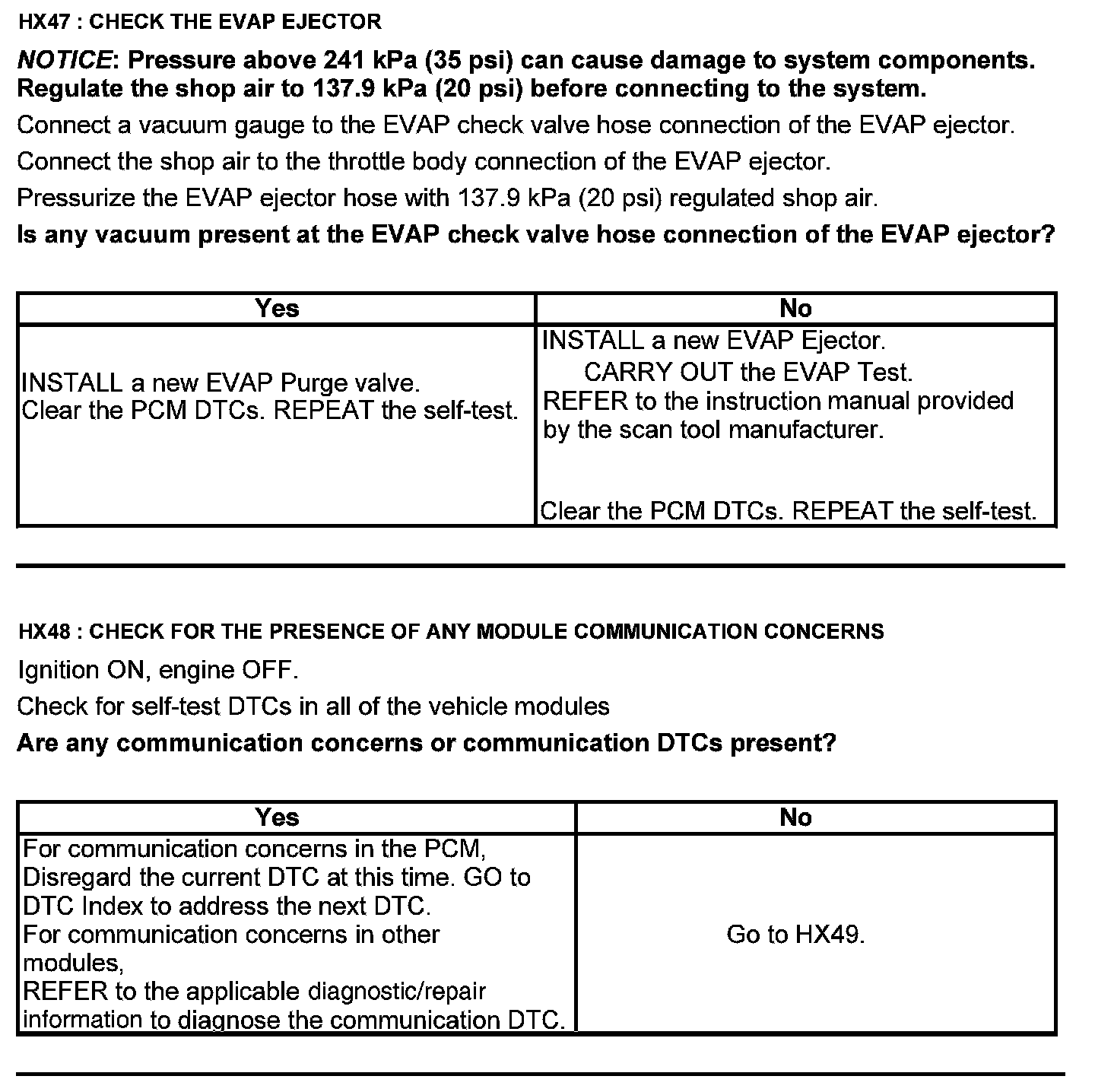 HX47 : CHECK THE EVAP EJECTOR

NOTICE: Pressure above 241 kPa (35 psi) can cause damage to system components. Regulate the shop air to 137.9 kPa (20 psi) before connecting to the system.

Connect a vacuum gauge to the EVAP check valve hose connection of the EVAP ejector.

Connect the shop air to the throttle body connection of the EVAP ejector.

Pressurize the EVAP ejector hose with 137.9 kPa (20 psi) regulated shop air.

Is any vacuum present at the EVAP check valve hose connection of the EVAP ejector?

| Yes | No |
|---|---|
| INSTALL a new EVAP Purge valve. Clear the PCM DTCs. REPEAT the self-test. | INSTALL a new EVAP Ejector. CARRY OUT the EVAP Test. REFER to the instruction manual provided by the scan tool manufacturer. Clear the PCM DTCs. REPEAT the self-test. |

HX48 : CHECK FOR THE PRESENCE OF ANY MODULE COMMUNICATION CONCERNS

Ignition ON, engine OFF.

Check for self-test DTCs in all of the vehicle modules

Are any communication concerns or communication DTCs present?

| Yes | No |
|---|---|
| For communication concerns in the PCM, Disregard the current DTC at this time. GO to DTC Index to address the next DTC. For communication concerns in other modules, REFER to the applicable diagnostic/repair information to diagnose the communication DTC. | Go to HX49. |